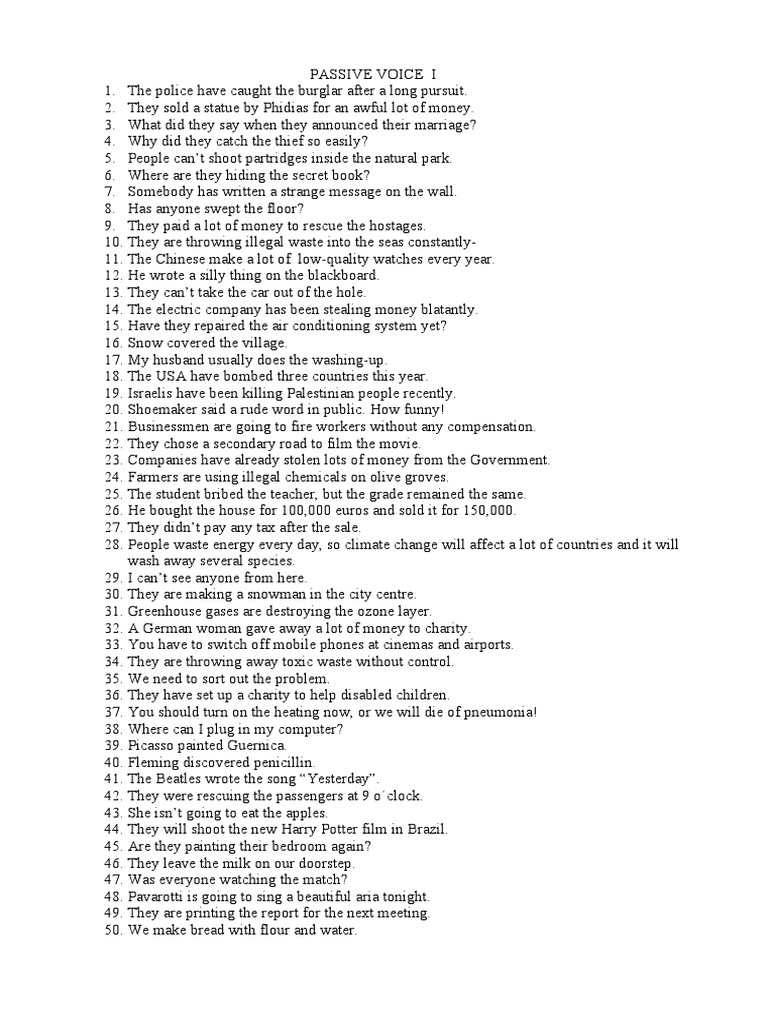 PASSIVE VOICE I

1. The police have caught the burglar after a long pursuit.
2. They sold a statue by Phidias for an awful lot of money.
3. What did they say when they announced their marriage?
4. Why did they catch the thief so easily?
5. People can't shoot partridges inside the natural park.
6. Where are they hiding the secret book?
7. Somebody has written a strange message on the wall.
8. Has anyone swept the floor?
9. They paid a lot of money to rescue the hostages.
10. They are throwing illegal waste into the seas constantly-
11. The Chinese make a lot of low-quality watches every year.
12. He wrote a silly thing on the blackboard.
13. They can't take the car out of the hole.
14. The electric company has been stealing money blatantly.
15. Have they repaired the air conditioning system yet?
16. Snow covered the village.
17. My husband usually does the washing-up.
18. The USA have bombed three countries this year.
19. Israelis have been killing Palestinian people recently.
20. Shoemaker said a rude word in public. How funny!
21. Businessmen are going to fire workers without any compensation.
22. They chose a secondary road to film the movie.
23. Companies have already stolen lots of money from the Government.
24. Farmers are using illegal chemicals on olive groves.
25. The student bribed the teacher, but the grade remained the same.
26. He bought the house for 100,000 euros and sold it for 150,000.
27. They didn't pay any tax after the sale.
28. People waste energy every day, so climate change will affect a lot of countries and it will wash away several species.
29. I can't see anyone from here.
30. They are making a snowman in the city centre.
31. Greenhouse gases are destroying the ozone layer.
32. A German woman gave away a lot of money to charity.
33. You have to switch off mobile phones at cinemas and airports.
34. They are throwing away toxic waste without control.
35. We need to sort out the problem.
36. They have set up a charity to help disabled children.
37. You should turn on the heating now, or we will die of pneumonia!
38. Where can I plug in my computer?
39. Picasso painted Guernica.
40. Fleming discovered penicillin.
41. The Beatles wrote the song "Yesterday".
42. They were rescuing the passengers at 9 o´clock.
43. She isn't going to eat the apples.
44. They will shoot the new Harry Potter film in Brazil.
45. Are they painting their bedroom again?
46. They leave the milk on our doorstep.
47. Was everyone watching the match?
48. Pavarotti is going to sing a beautiful aria tonight.
49. They are printing the report for the next meeting.
50. We make bread with flour and water.